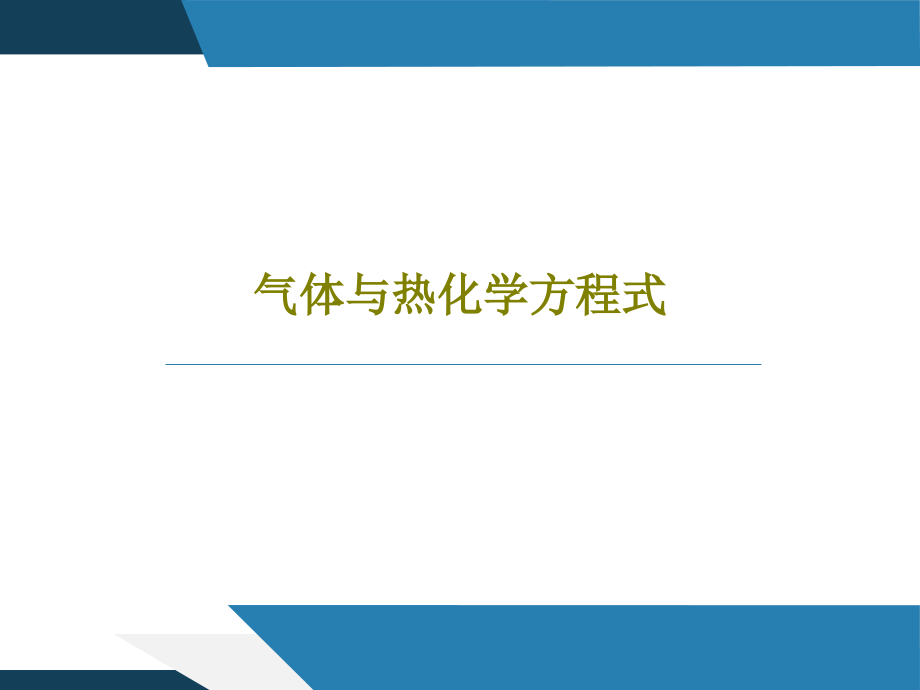 气体与热化学方程式